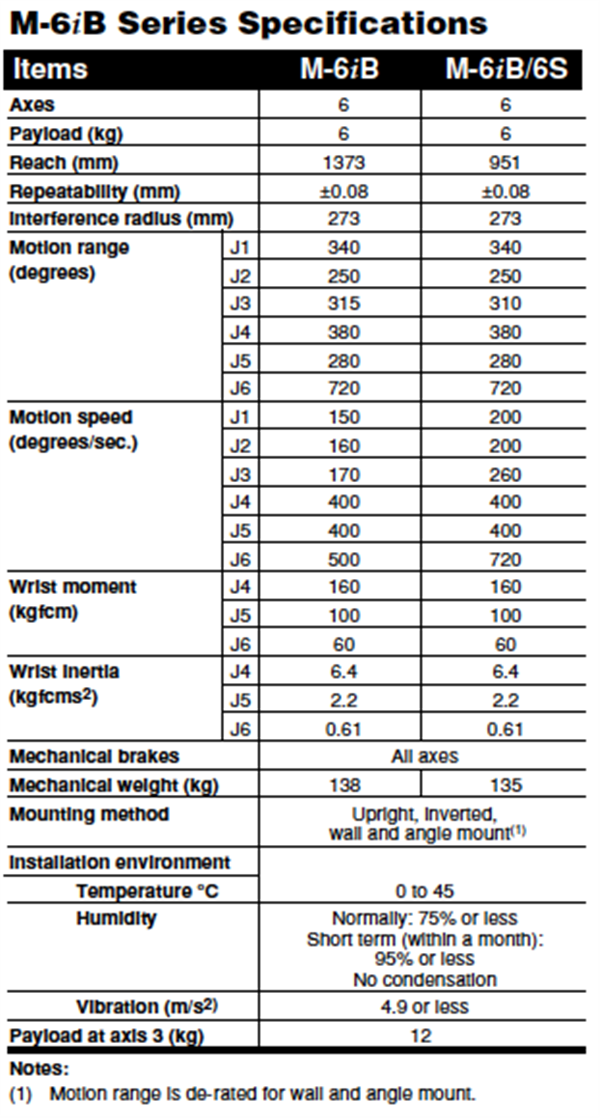 M-6*i*B Series Specifications

| Items | | M-6*i*B | M-6*i*B/6S |
|---|---|---|---|
| Axes | | 6 | 6 |
| Payload (kg) | | 6 | 6 |
| Reach (mm) | | 1373 | 951 |
| Repeatability (mm) | | ±0.08 | ±0.08 |
| Interference radius (mm) | | 273 | 273 |
| Motion range (degrees) | J1 | 340 | 340 |
| | J2 | 250 | 250 |
| | J3 | 315 | 310 |
| | J4 | 380 | 380 |
| | J5 | 280 | 280 |
| | J6 | 720 | 720 |
| Motion speed (degrees/sec.) | J1 | 150 | 200 |
| | J2 | 160 | 200 |
| | J3 | 170 | 260 |
| | J4 | 400 | 400 |
| | J5 | 400 | 400 |
| | J6 | 500 | 720 |
| Wrist moment (kgfcm) | J4 | 160 | 160 |
| | J5 | 100 | 100 |
| | J6 | 60 | 60 |
| Wrist inertia (kgfcms$^2$) | J4 | 6.4 | 6.4 |
| | J5 | 2.2 | 2.2 |
| | J6 | 0.61 | 0.61 |
| Mechanical brakes | | All axes | |
| Mechanical weight (kg) | | 138 | 135 |
| Mounting method | | Upright, inverted, wall and angle mount$^{(1)}$ | |
| Installation environment | | | |
| Temperature °C | | 0 to 45 | |
| Humidity | | Normally: 75% or less Short term (within a month): 95% or less No condensation | |
| Vibration (m/s$^2$) | | 4.9 or less | |
| Payload at axis 3 (kg) | | 12 | |

Notes:
(1) Motion range is de-rated for wall and angle mount.